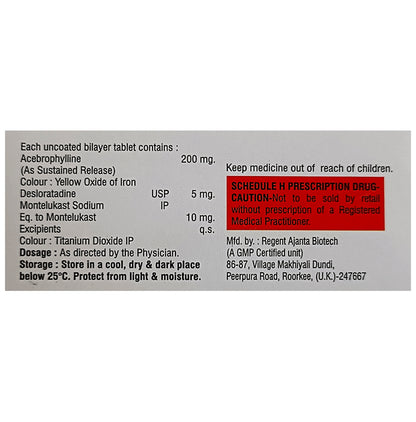 Each uncoated bilayer tablet contains :
Acebrophylline 200 mg.
(As Sustained Release)
Colour : Yellow Oxide of Iron
Desloratadine USP 5 mg.
Montelukast Sodium IP
Eq. to Montelukast 10 mg.
Excipients q.s.
Colour : Titanium Dioxide IP
Dosage : As directed by the Physician.
Storage : Store in a cool, dry & dark place below 25°C. Protect from light & moisture.

Keep medicine out of reach of children.

SCHEDULE H PRESCRIPTION DRUG-CAUTION-Not to be sold by retail without prescription of a Registered Medical Practitioner.

Mfd. by. : Regent Ajanta Biotech
(A GMP Certified unit)
86-87, Village Makhiyali Dundi,
Peerpura Road, Roorkee, (U.K.)-247667